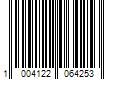 1 004122 064253